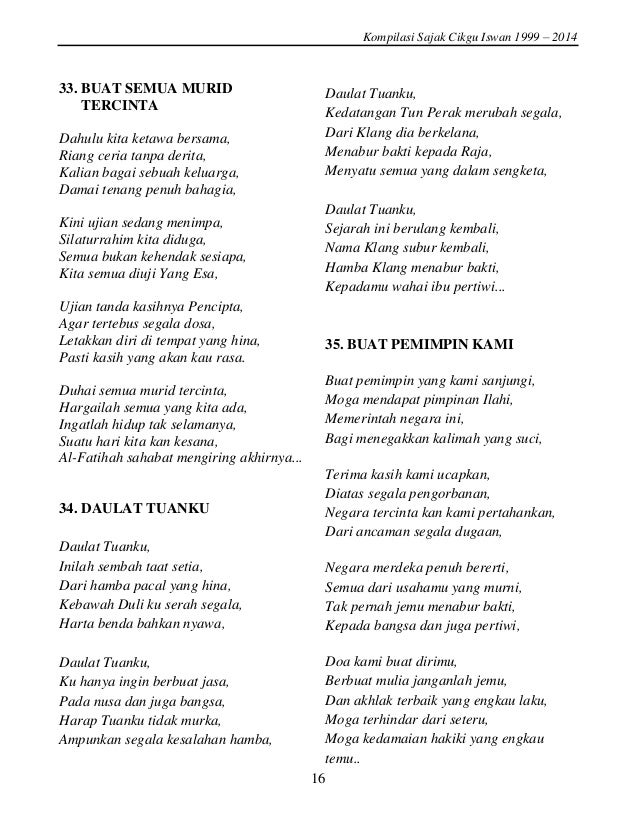 Kompilasi Sajak Cikgu Iswan 1999 – 2014

33. BUAT SEMUA MURID TERCINTA

Dahulu kita ketawa bersama,
Riang ceria tanpa derita,
Kalian bagai sebuah keluarga,
Damai tenang penuh bahagia,

Kini ujian sedang menimpa,
Silaturrahim kita diduga,
Semua bukan kehendak sesiapa,
Kita semua diuji Yang Esa,

Ujian tanda kasihnya Pencipta,
Agar tertebus segala dosa,
Letakkan diri di tempat yang hina,
Pasti kasih yang akan kau rasa.

Duhai semua murid tercinta,
Hargailah semua yang kita ada,
Ingatlah hidup tak selamanya,
Suatu hari kita kan kesana,
Al-Fatihah sahabat mengiring akhirnya...

34. DAULAT TUANKU

Daulat Tuanku,
Inilah sembah taat setia,
Dari hamba pacal yang hina,
Kebawah Duli ku serah segala,
Harta benda bahkan nyawa,

Daulat Tuanku,
Ku hanya ingin berbuat jasa,
Pada nusa dan juga bangsa,
Harap Tuanku tidak murka,
Ampunkan segala kesalahan hamba,

Daulat Tuanku,
Kedatangan Tun Perak merubah segala,
Dari Klang dia berkelana,
Menabur bakti kepada Raja,
Menyatu semua yang dalam sengketa,

Daulat Tuanku,
Sejarah ini berulang kembali,
Nama Klang subur kembali,
Hamba Klang menabur bakti,
Kepadamu wahai ibu pertiwi...

35. BUAT PEMIMPIN KAMI

Buat pemimpin yang kami sanjungi,
Moga mendapat pimpinan Ilahi,
Memerintah negara ini,
Bagi menegakkan kalimah yang suci,

Terima kasih kami ucapkan,
Diatas segala pengorbanan,
Negara tercinta kan kami pertahankan,
Dari ancaman segala dugaan,

Negara merdeka penuh bererti,
Semua dari usahamu yang murni,
Tak pernah jemu menabur bakti,
Kepada bangsa dan juga pertiwi,

Doa kami buat dirimu,
Berbuat mulia janganlah jemu,
Dan akhlak terbaik yang engkau laku,
Moga terhindar dari seteru,
Moga kedamaian hakiki yang engkau temu..

16